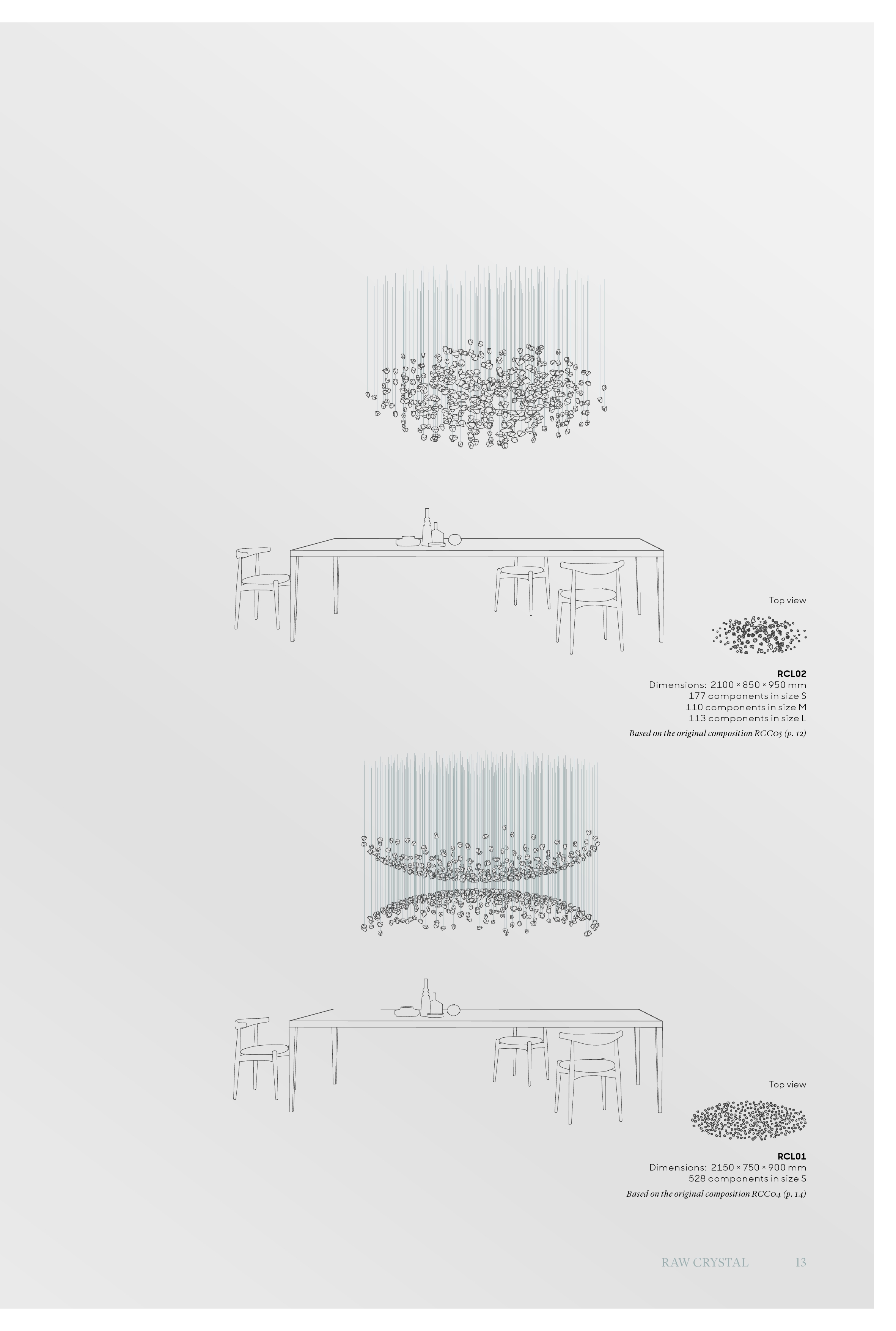 Top view

RCL02
Dimensions: 2100 × 850 × 950 mm
177 components in size S
110 components in size M
113 components in size L

Based on the original composition RCC05 (p. 12)

Top view

RCL01
Dimensions: 2150 × 750 × 900 mm
528 components in size S

Based on the original composition RCC04 (p. 14)

RAW CRYSTAL 13